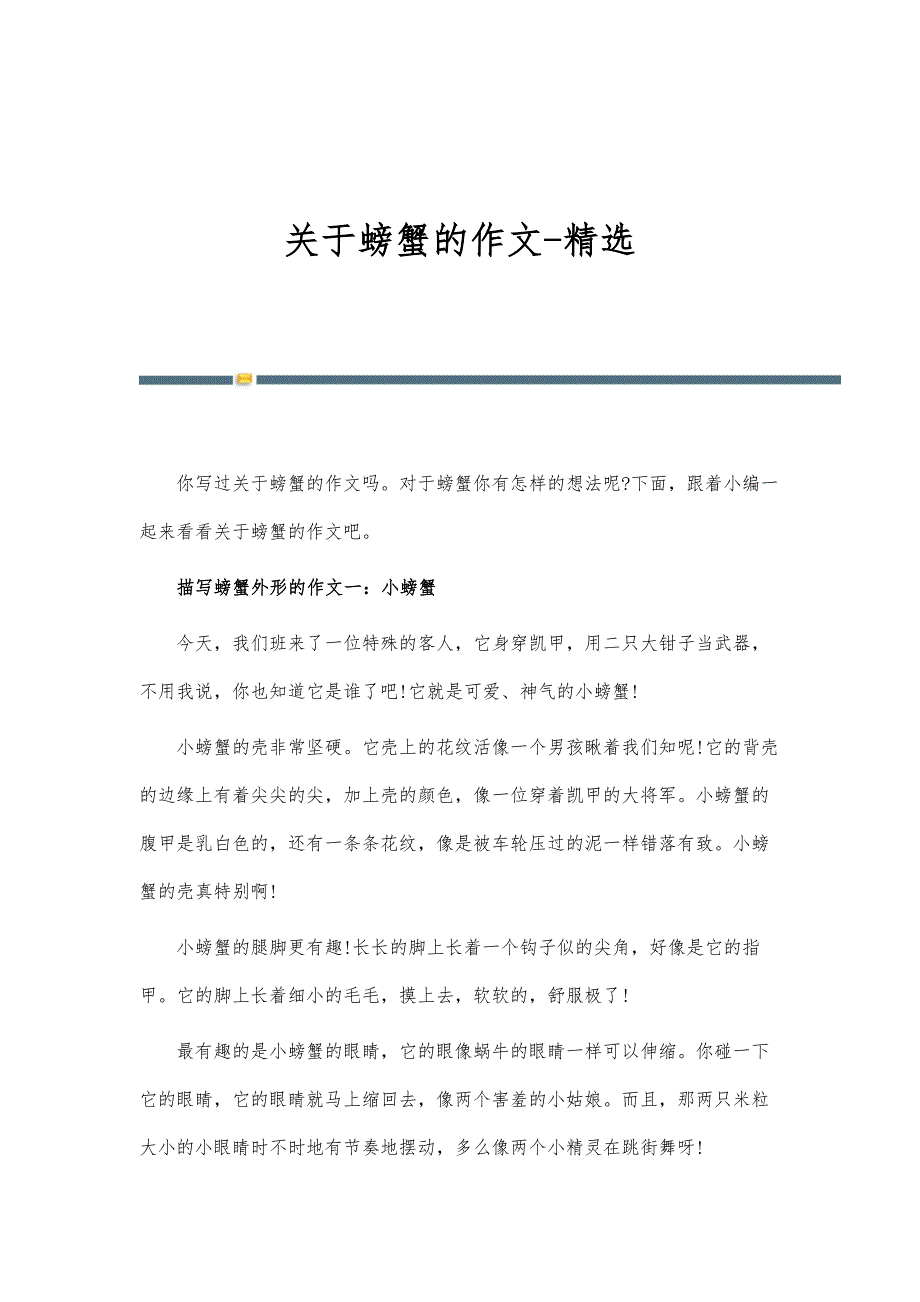 关于螃蟹的作文-精选

你写过关于螃蟹的作文吗。对于螃蟹你有怎样的想法呢?下面，跟着小编一起来看看关于螃蟹的作文吧。

描写螃蟹外形的作文一：小螃蟹

今天，我们班来了一位特殊的客人，它身穿凯甲，用二只大钳子当武器，不用我说，你也知道它是谁了吧!它就是可爱、神气的小螃蟹!

小螃蟹的壳非常坚硬。它壳上的花纹活像一个男孩瞅着我们知呢!它的背壳的边缘上有着尖尖的尖，加上壳的颜色，像一位穿着凯甲的大将军。小螃蟹的腹甲是乳白色的，还有一条条花纹，像是被车轮压过的泥一样错落有致。小螃蟹的壳真特别啊!

小螃蟹的腿脚更有趣!长长的脚上长着一个钩子似的尖角，好像是它的指甲。它的脚上长着细小的毛毛，摸上去，软软的，舒服极了!

最有趣的是小螃蟹的眼睛，它的眼像蜗牛的眼睛一样可以伸缩。你碰一下它的眼睛，它的眼睛就马上缩回去，像两个害羞的小姑娘。而且，那两只米粒大小的小眼睛时不时地有节奏地摆动，多么像两个小精灵在跳街舞呀!